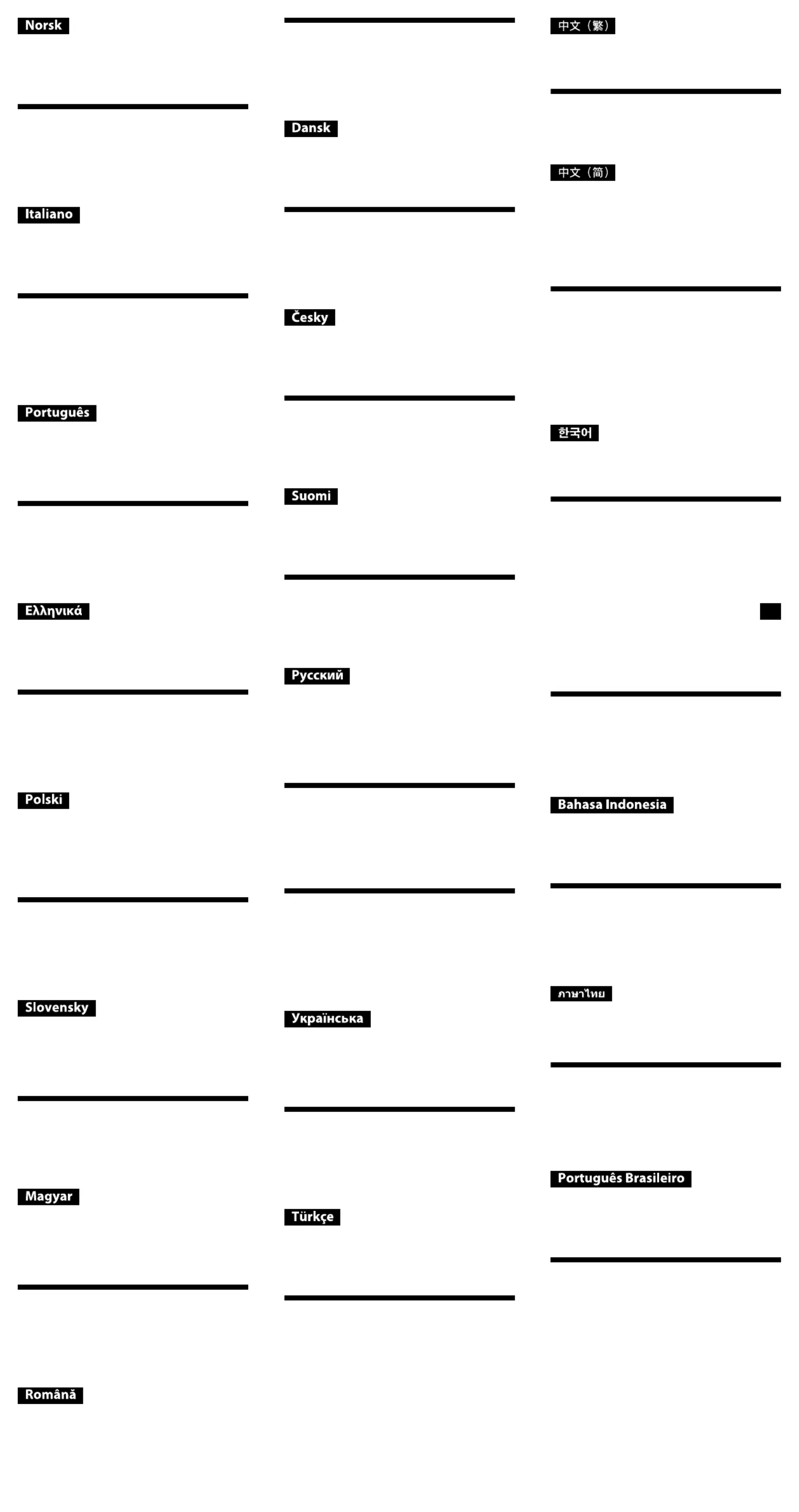 Norsk

Italiano

Português

Ελληνικά

Polski

Slovensky

Magyar

Română

Dansk

Česky

Suomi

Русский

Українська

Türkçe

中文（繁）

中文（简）

한국어

Bahasa Indonesia

ภาษาไทย

Português Brasileiro